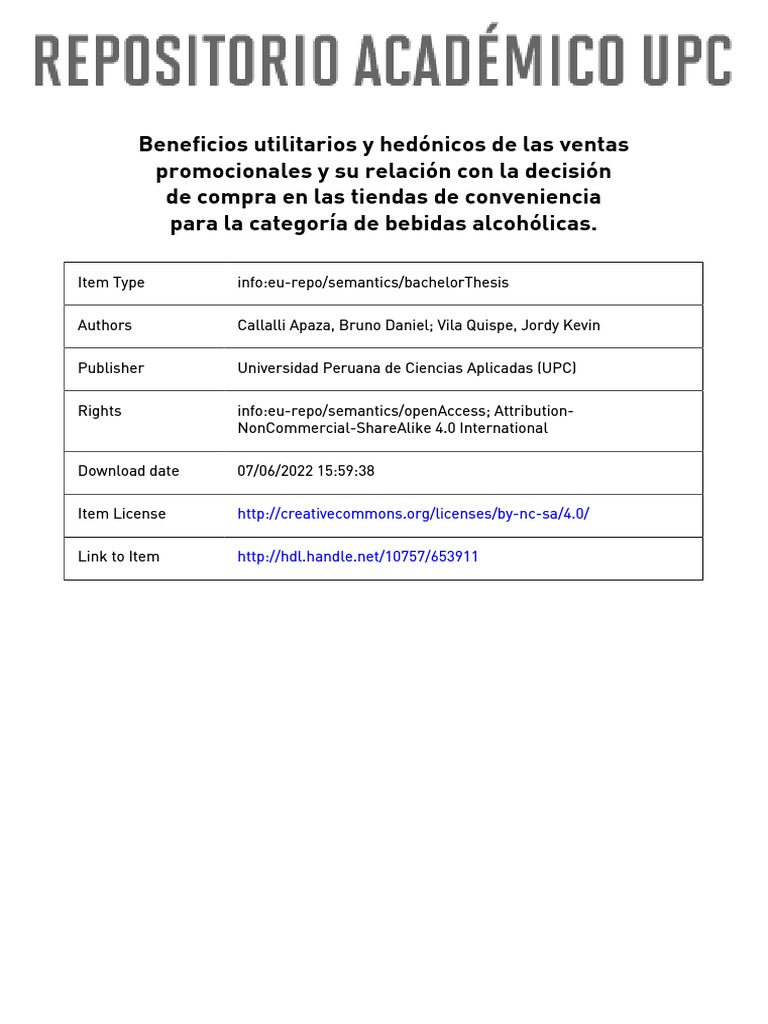 REPOSITORIO ACADÉMICO UPC

Beneficios utilitarios y hedónicos de las ventas promocionales y su relación con la decisión de compra en las tiendas de conveniencia para la categoría de bebidas alcohólicas.

| Item Type | info:eu-repo/semantics/bachelorThesis |
|---|---|
| Authors | Callalli Apaza, Bruno Daniel; Vila Quispe, Jordy Kevin |
| Publisher | Universidad Peruana de Ciencias Aplicadas (UPC) |
| Rights | info:eu-repo/semantics/openAccess; Attribution-NonCommercial-ShareAlike 4.0 International |
| Download date | 07/06/2022 15:59:38 |
| Item License | http://creativecommons.org/licenses/by-nc-sa/4.0/ |
| Link to Item | http://hdl.handle.net/10757/653911 |